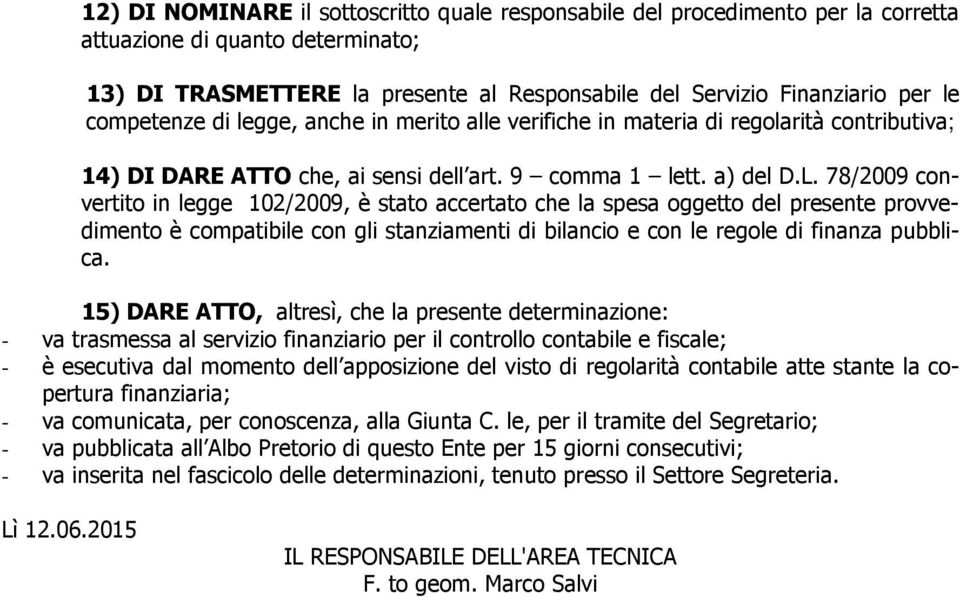 12) DI NOMINARE il sottoscritto quale responsabile del procedimento per la corretta attuazione di quanto determinato;

13) DI TRASMETTERE la presente al Responsabile del Servizio Finanziario per le competenze di legge, anche in merito alle verifiche in materia di regolarità contributiva;

14) DI DARE ATTO che, ai sensi dell'art. 9 – comma 1 – lett. a) del D.L. 78/2009 convertito in legge 102/2009, è stato accertato che la spesa oggetto del presente provvedimento è compatibile con gli stanziamenti di bilancio e con le regole di finanza pubblica.

15) DARE ATTO, altresì, che la presente determinazione:
- va trasmessa al servizio finanziario per il controllo contabile e fiscale;
- è esecutiva dal momento dell'apposizione del visto di regolarità contabile atte stante la copertura finanziaria;
- va comunicata, per conoscenza, alla Giunta C. le, per il tramite del Segretario;
- va pubblicata all'Albo Pretorio di questo Ente per 15 giorni consecutivi;
- va inserita nel fascicolo delle determinazioni, tenuto presso il Settore Segreteria.

Lì 12.06.2015

IL RESPONSABILE DELL'AREA TECNICA
F. to geom. Marco Salvi